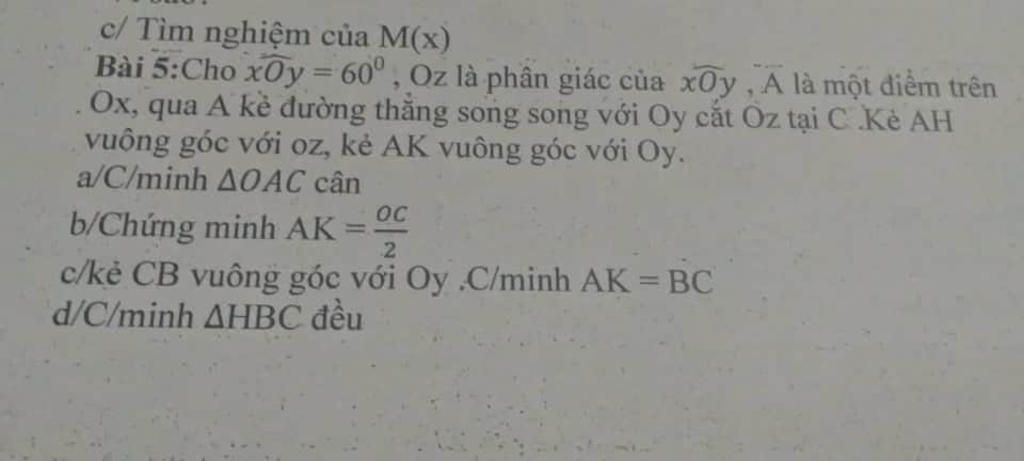 c/ Tìm nghiệm của M(x)

Bài 5:Cho $\widehat{xOy} = 60^0$ , Oz là phân giác của $\widehat{xOy}$ , A là một điểm trên Ox, qua A kẻ đường thẳng song song với Oy cắt Oz tại C .Kẻ AH vuông góc với oz, kẻ AK vuông góc với Oy.

a/C/minh $\Delta OAC$ cân

b/Chứng minh $AK = \frac{OC}{2}$

c/kẻ CB vuông góc với Oy .C/minh AK = BC

d/C/minh $\Delta HBC$ đều